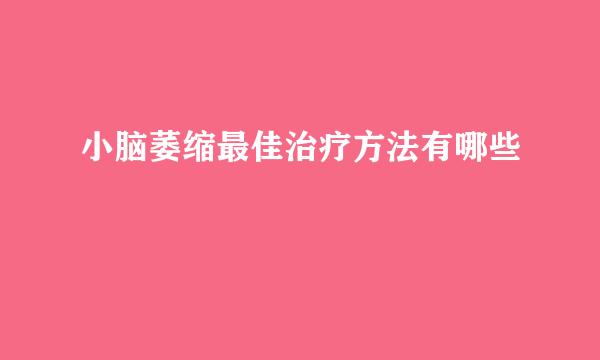 小脑萎缩最佳治疗方法有哪些